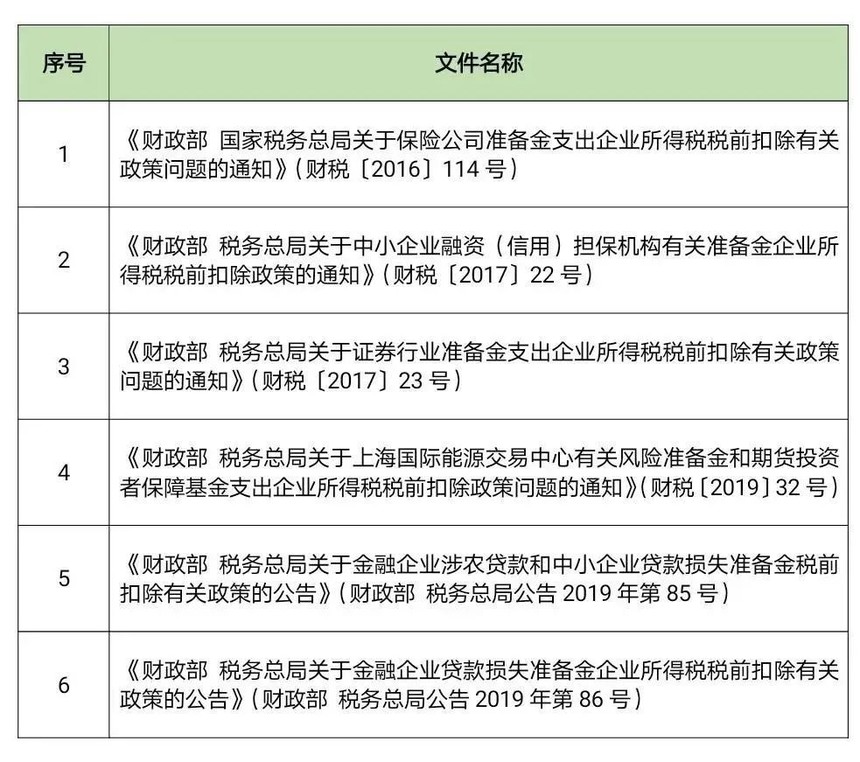 | 序号 | 文件名称 |
|---|---|
| 1 | 《财政部 国家税务总局关于保险公司准备金支出企业所得税税前扣除有关政策问题的通知》(财税〔2016〕114 号) |
| 2 | 《财政部 税务总局关于中小企业融资(信用)担保机构有关准备金企业所得税税前扣除政策的通知》(财税〔2017〕22 号) |
| 3 | 《财政部 税务总局关于证券行业准备金支出企业所得税税前扣除有关政策问题的通知》(财税〔2017〕23 号) |
| 4 | 《财政部 税务总局关于上海国际能源交易中心有关风险准备金和期货投资者保障基金支出企业所得税税前扣除政策问题的通知》(财税〔2019〕32 号) |
| 5 | 《财政部 税务总局关于金融企业涉农贷款和中小企业贷款损失准备金税前扣除有关政策的公告》(财政部 税务总局公告 2019 年第 85 号) |
| 6 | 《财政部 税务总局关于金融企业贷款损失准备金企业所得税税前扣除有关政策的公告》(财政部 税务总局公告 2019 年第 86 号) |